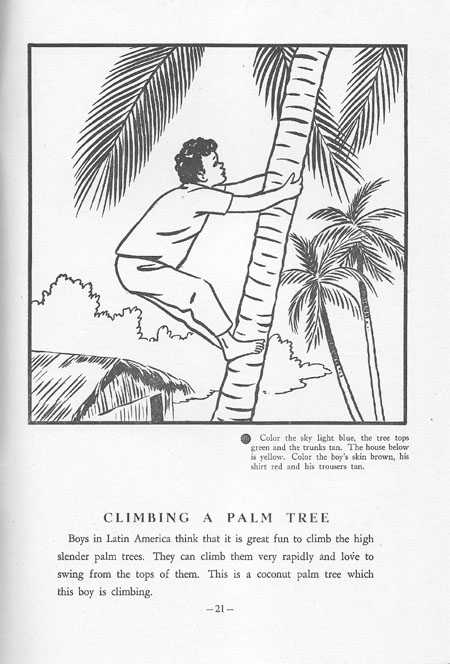 Color the sky light blue, the tree tops green and the trunks tan. The house below is yellow. Color the boy's skin brown, his shirt red and his trousers tan.

CLIMBING A PALM TREE

Boys in Latin America think that it is great fun to climb the high slender palm trees. They can climb them very rapidly and love to swing from the tops of them. This is a coconut palm tree which this boy is climbing.

—21—